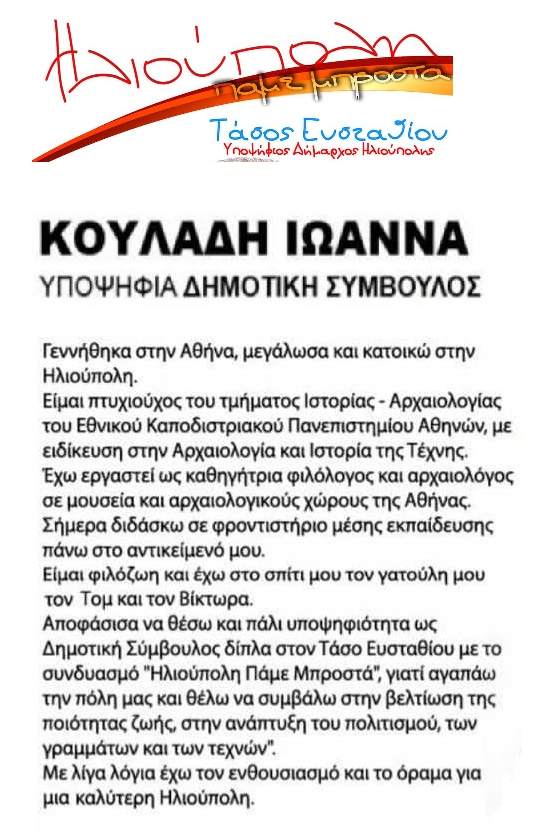 Ηλιούπολη
πάμε μπροστά
Τάσος Ευσταθίου
Υποψήφιος Δήμαρχος Ηλιούπολης

ΚΟΥΛΑΔΗ ΙΩΑΝΝΑ
ΥΠΟΨΗΦΙΑ ΔΗΜΟΤΙΚΗ ΣΥΜΒΟΥΛΟΣ

Γεννήθηκα στην Αθήνα, μεγάλωσα και κατοικώ στην Ηλιούπολη.
Είμαι πτυχιούχος του τμήματος Ιστορίας - Αρχαιολογίας του Εθνικού Καποδιστριακού Πανεπιστημίου Αθηνών, με ειδίκευση στην Αρχαιολογία και Ιστορία της Τέχνης.
Έχω εργαστεί ως καθηγήτρια φιλόλογος και αρχαιολόγος σε μουσεία και αρχαιολογικούς χώρους της Αθήνας.
Σήμερα διδάσκω σε φροντιστήριο μέσης εκπαίδευσης πάνω στο αντικείμενό μου.
Είμαι φιλόζωη και έχω στο σπίτι μου τον γατούλη μου τον Τομ και τον Βίκτωρα.
Αποφάσισα να θέσω και πάλι υποψηφιότητα ως Δημοτική Σύμβουλος δίπλα στον Τάσο Ευσταθίου με το συνδυασμό "Ηλιούπολη Πάμε Μπροστά", γιατί αγαπάω την πόλη μας και θέλω να συμβάλω στην βελτίωση της ποιότητας ζωής, στην ανάπτυξη του πολιτισμού, των γραμμάτων και των τεχνών".
Με λίγα λόγια έχω τον ενθουσιασμό και το όραμα για μια καλύτερη Ηλιούπολη.